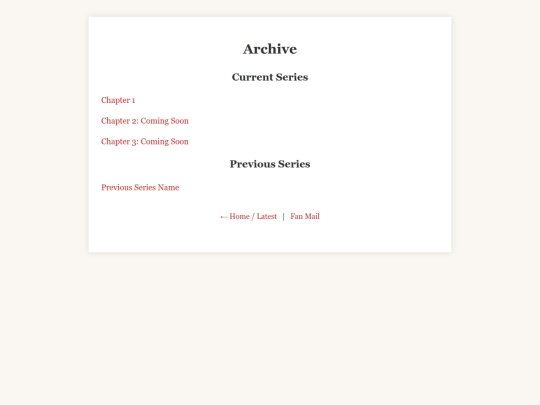 Archive

Current Series

Chapter 1

Chapter 2: Coming Soon

Chapter 3: Coming Soon

Previous Series

Previous Series Name

← Home / Latest | Fan Mail